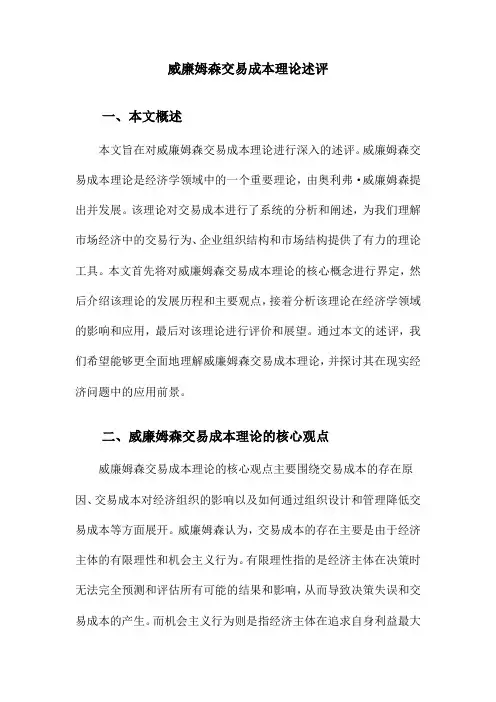 威廉姆森交易成本理论述评

一、本文概述

本文旨在对威廉姆森交易成本理论进行深入的述评。威廉姆森交易成本理论是经济学领域中的一个重要理论，由奥利弗·威廉姆森提出并发展。该理论对交易成本进行了系统的分析和阐述，为我们理解市场经济中的交易行为、企业组织结构和市场结构提供了有力的理论工具。本文首先将对威廉姆森交易成本理论的核心概念进行界定，然后介绍该理论的发展历程和主要观点，接着分析该理论在经济学领域的影响和应用，最后对该理论进行评价和展望。通过本文的述评，我们希望能够更全面地理解威廉姆森交易成本理论，并探讨其在现实经济问题中的应用前景。

二、威廉姆森交易成本理论的核心观点

威廉姆森交易成本理论的核心观点主要围绕交易成本的存在原因、交易成本对经济组织的影响以及如何通过组织设计和管理降低交易成本等方面展开。威廉姆森认为，交易成本的存在主要是由于经济主体的有限理性和机会主义行为。有限理性指的是经济主体在决策时无法完全预测和评估所有可能的结果和影响，从而导致决策失误和交易成本的产生。而机会主义行为则是指经济主体在追求自身利益最大